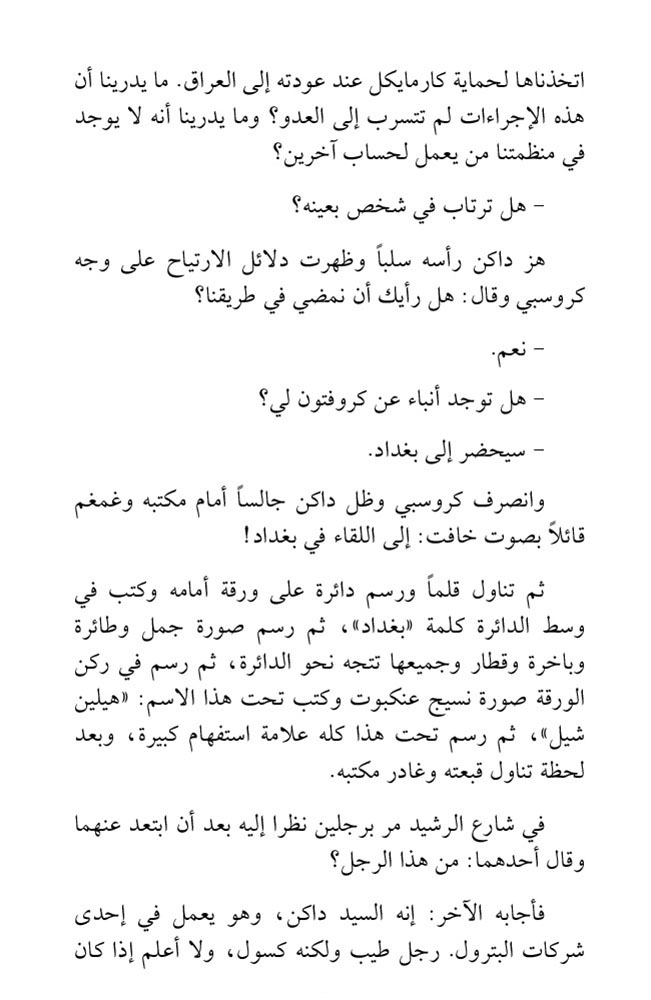 اتخذناها لحماية كارمايكل عند عودته إلى العراق. ما يدرينا أن هذه الإجراءات لم تتسرب إلى العدو؟ وما يدرينا أنه لا يوجد في منظمتنا من يعمل لحساب آخرين؟

- هل ترتاب في شخص بعينه؟

هز داكن رأسه سلباً وظهرت دلائل الارتياح على وجه كروسبي وقال: هل رأيك أن نمضي في طريقنا؟

- نعم.

- هل توجد أنباء عن كروفتون لي؟

- سيحضر إلى بغداد.

وانصرف كروسبي وظل داكن جالساً أمام مكتبه وغمغم قائلاً بصوت خافت: إلى اللقاء في بغداد!

ثم تناول قلماً ورسم دائرة على ورقة أمامه وكتب في وسط الدائرة كلمة «بغداد»، ثم رسم صورة جمل وطائرة وباخرة وقطار وجميعها تتجه نحو الدائرة، ثم رسم في ركن الورقة صورة نسيج عنكبوت وكتب تحت هذا الاسم: «هيلين شيل»، ثم رسم تحت هذا كله علامة استفهام كبيرة، وبعد لحظة تناول قبعته وغادر مكتبه.

في شارع الرشيد مر برجلين نظرا إليه بعد أن ابتعد عنهما وقال أحدهما: من هذا الرجل؟

فأجابه الآخر: إنه السيد داكن، وهو يعمل في إحدى شركات البترول. رجل طيب ولكنه كسول، ولا أعلم إذا كان